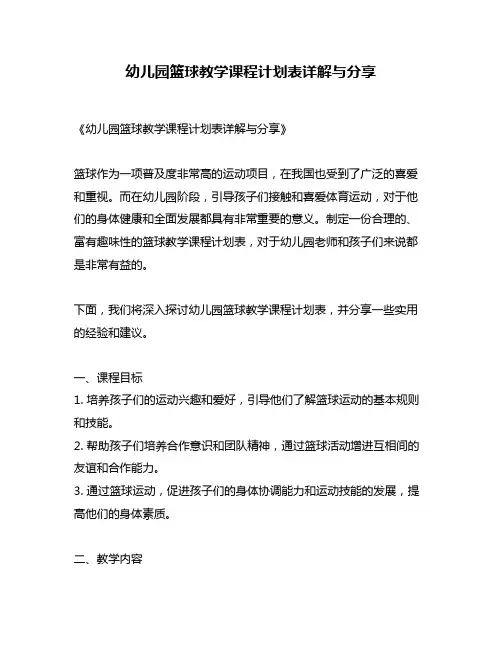 幼儿园篮球教学课程计划表详解与分享

《幼儿园篮球教学课程计划表详解与分享》

篮球作为一项普及度非常高的运动项目，在我国也受到了广泛的喜爱和重视。而在幼儿园阶段，引导孩子们接触和喜爱体育运动，对于他们的身体健康和全面发展都具有非常重要的意义。制定一份合理的、富有趣味性的篮球教学课程计划表，对于幼儿园老师和孩子们来说都是非常有益的。

下面，我们将深入探讨幼儿园篮球教学课程计划表，并分享一些实用的经验和建议。

一、课程目标
1. 培养孩子们的运动兴趣和爱好，引导他们了解篮球运动的基本规则和技能。
2. 帮助孩子们培养合作意识和团队精神，通过篮球活动增进互相间的友谊和合作能力。
3. 通过篮球运动，促进孩子们的身体协调能力和运动技能的发展，提高他们的身体素质。

二、教学内容